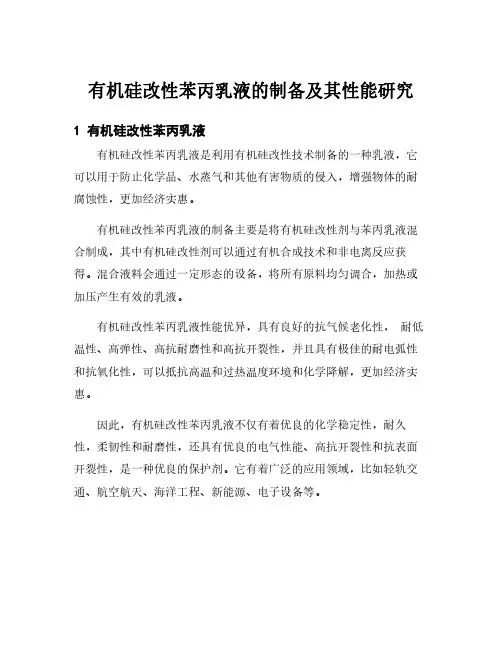 有机硅改性苯丙乳液的制备及其性能研究

1 有机硅改性苯丙乳液

有机硅改性苯丙乳液是利用有机硅改性技术制备的一种乳液，它可以用于防止化学品、水蒸气和其他有害物质的侵入，增强物体的耐腐蚀性，更加经济实惠。

有机硅改性苯丙乳液的制备主要是将有机硅改性剂与苯丙乳液混合制成，其中有机硅改性剂可以通过有机合成技术和非电离反应获得。混合液料会通过一定形态的设备，将所有原料均匀调合，加热或加压产生有效的乳液。

有机硅改性苯丙乳液性能优异，具有良好的抗气候老化性， 耐低温性、高弹性、高抗耐磨性和高抗开裂性，并且具有极佳的耐电弧性和抗氧化性，可以抵抗高温和过热温度环境和化学降解，更加经济实惠。

因此，有机硅改性苯丙乳液不仅有着优良的化学稳定性，耐久性，柔韧性和耐磨性，还具有优良的电气性能、高抗开裂性和抗表面开裂性，是一种优良的保护剂。它有着广泛的应用领域，比如轻轨交通、航空航天、海洋工程、新能源、电子设备等。